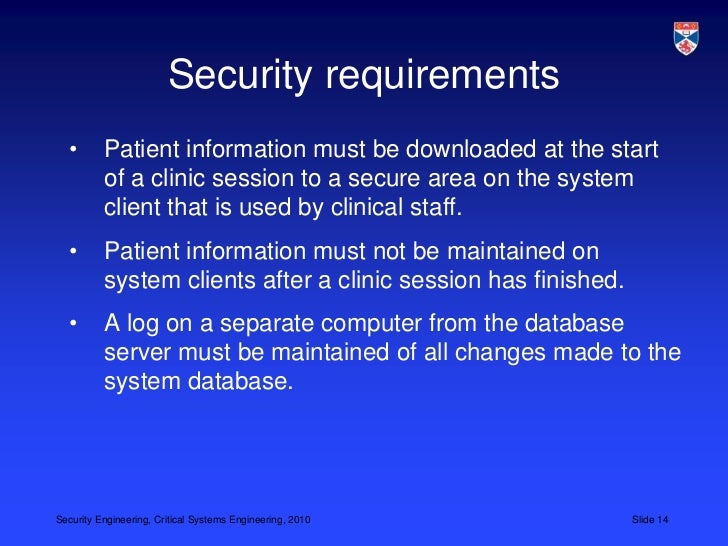 Security requirements

• Patient information must be downloaded at the start of a clinic session to a secure area on the system client that is used by clinical staff.

• Patient information must not be maintained on system clients after a clinic session has finished.

• A log on a separate computer from the database server must be maintained of all changes made to the system database.

Security Engineering, Critical Systems Engineering, 2010

Slide 14